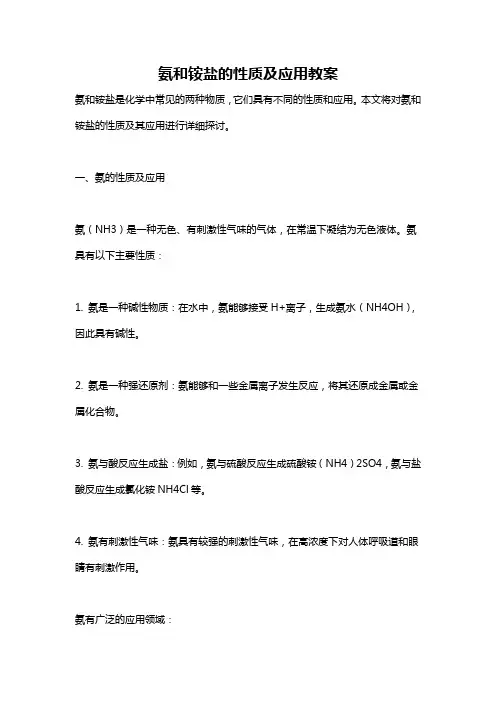 氨和铵盐的性质及应用教案

氨和铵盐是化学中常见的两种物质，它们具有不同的性质和应用。本文将对氨和铵盐的性质及其应用进行详细探讨。

一、氨的性质及应用

氨（NH3）是一种无色、有刺激性气味的气体，在常温下凝结为无色液体。氨具有以下主要性质：

1. 氨是一种碱性物质：在水中，氨能够接受 H+离子，生成氨水（NH4OH），因此具有碱性。

2. 氨是一种强还原剂：氨能够和一些金属离子发生反应，将其还原成金属或金属化合物。

3. 氨与酸反应生成盐：例如，氨与硫酸反应生成硫酸铵（NH4）2SO4，氨与盐酸反应生成氯化铵 NH4Cl 等。

4. 氨有刺激性气味：氨具有较强的刺激性气味，在高浓度下对人体呼吸道和眼睛有刺激作用。

氨有广泛的应用领域：